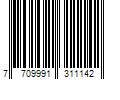 7 709991 311142